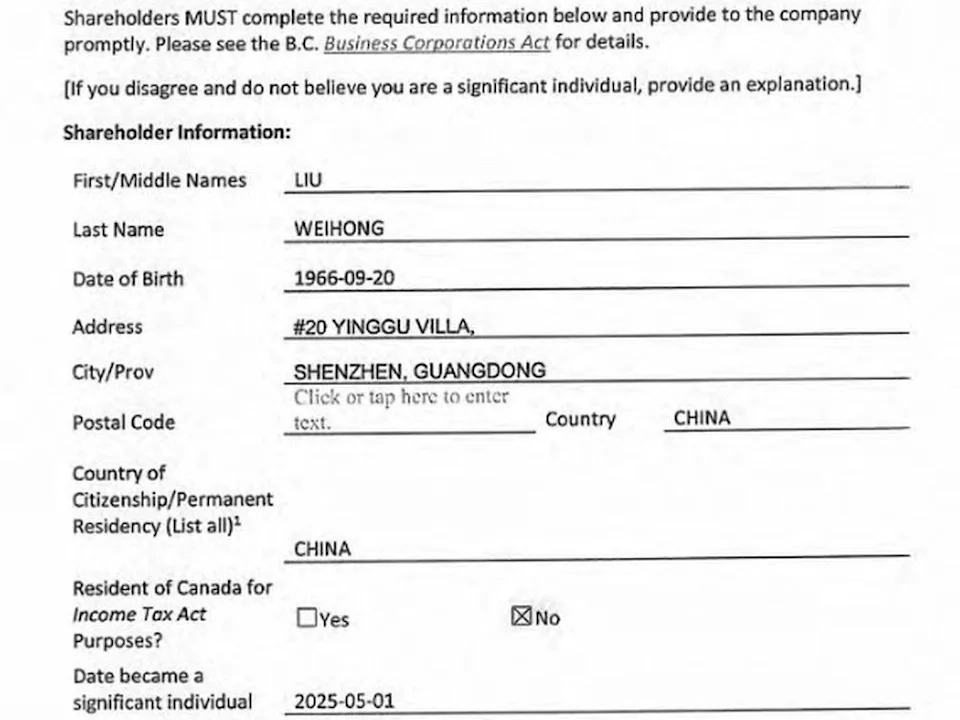 Shareholders MUST complete the required information below and provide to the company promptly. Please see the B.C. Business Corporations Act for details.

[If you disagree and do not believe you are a significant individual, provide an explanation.]

Shareholder Information:

First/Middle Names LIU

Last Name WEIHONG

Date of Birth 1966-09-20

Address #20 YINGGU VILLA,

City/Prov SHENZHEN, GUANGDONG

Postal Code Click or tap here to enter text. Country CHINA

Country of Citizenship/Permanent Residency (List all)$^1$ CHINA

Resident of Canada for Income Tax Act Purposes? ☐Yes ☒No

Date became a significant individual 2025-05-01